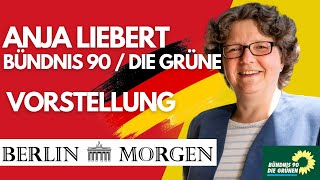 ANJA LIEBERT
BÜNDNIS 90 / DIE GRÜNE

VORSTELLUNG

BERLIN MORGEN

BÜNDNIS 90
DIE GRÜNEN